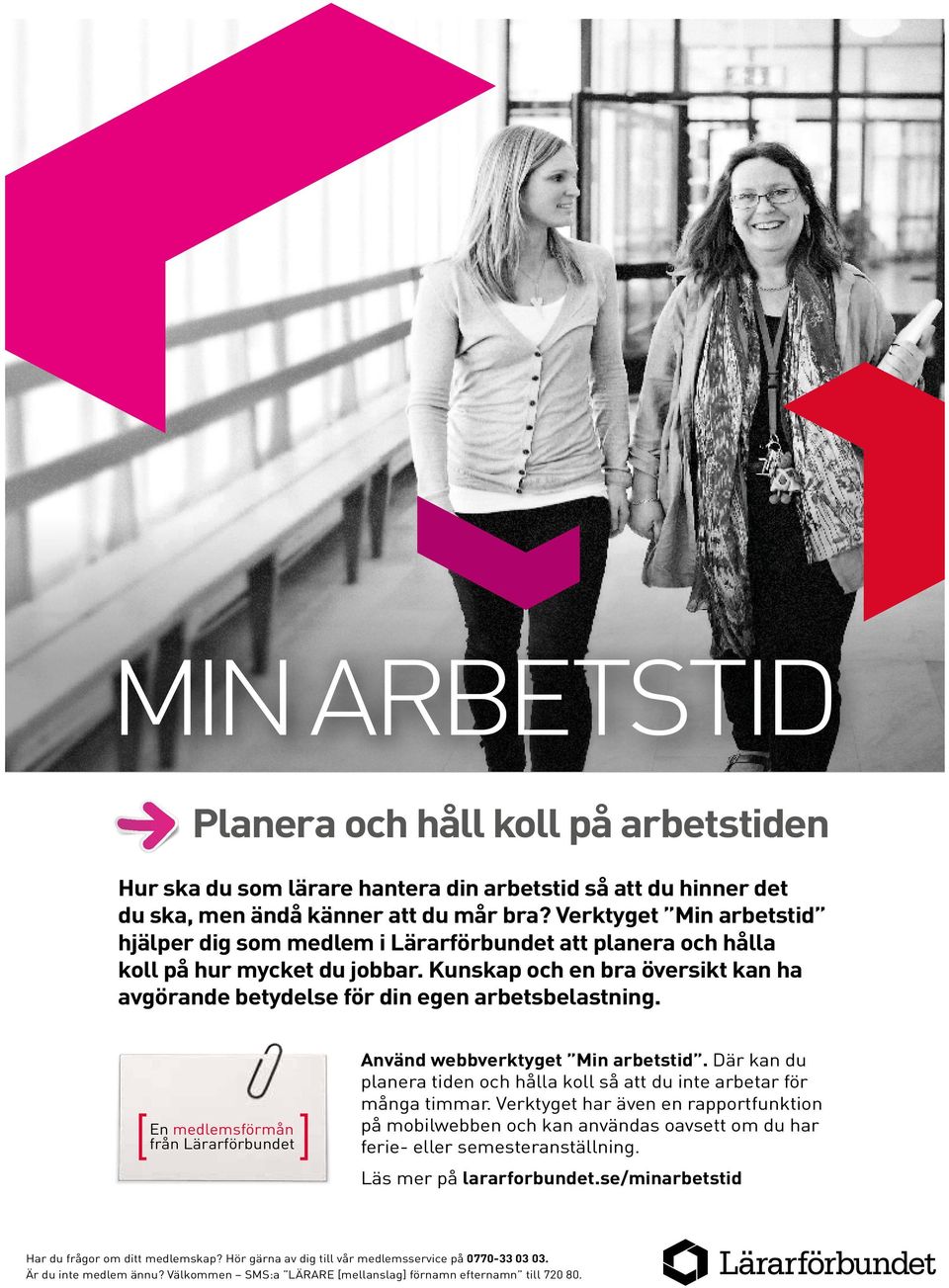 MIN ARBETSTID

Planera och håll koll på arbetstiden

Hur ska du som lärare hantera din arbetstid så att du hinner det du ska, men ändå känner att du mår bra? Verktyget ”Min arbetstid” hjälper dig som medlem i Lärarförbundet att planera och hålla koll på hur mycket du jobbar. Kunskap och en bra översikt kan ha avgörande betydelse för din egen arbetsbelastning.

[En medlemsförmån från Lärarförbundet]

Använd webbverktyget ”Min arbetstid”. Där kan du planera tiden och hålla koll så att du inte arbetar för många timmar. Verktyget har även en rapportfunktion på mobilwebben och kan användas oavsett om du har ferie- eller semesteranställning.

Läs mer på lararforbundet.se/minarbetstid

Har du frågor om ditt medlemskap? Hör gärna av dig till vår medlemsservice på 0770-33 03 03.
Är du inte medlem ännu? Välkommen – SMS:a ”LÄRARE [mellanslag] förnamn efternamn” till 720 80.

Lärarförbundet